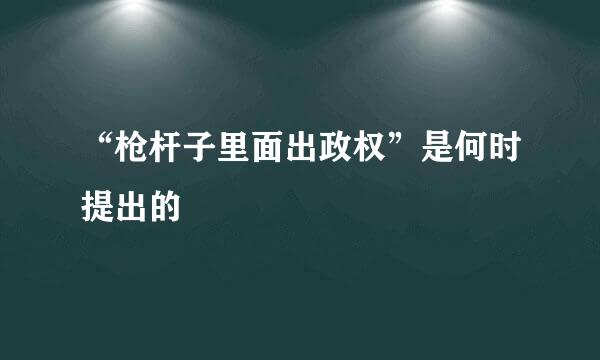 “枪杆子里面出政权”是何时提出的